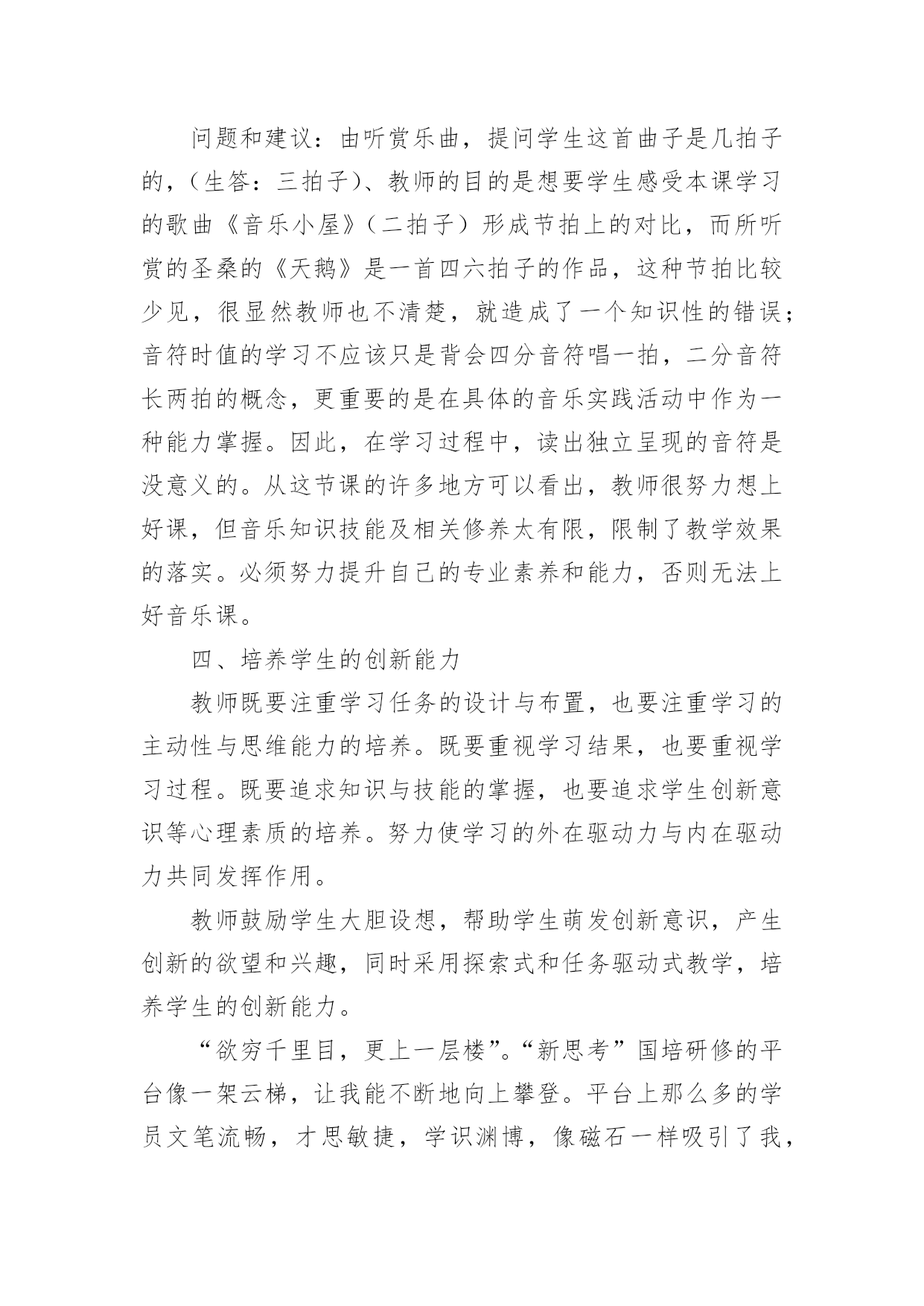 问题和建议：由听赏乐曲，提问学生这首曲子是几拍子的，（生答：三拍子）、教师的目的是想要学生感受本课学习的歌曲《音乐小屋》（二拍子）形成节拍上的对比，而所听赏的圣桑的《天鹅》是一首四六拍子的作品，这种节拍比较少见，很显然教师也不清楚，就造成了一个知识性的错误；音符时值的学习不应该只是背会四分音符唱一拍，二分音符长两拍的概念，更重要的是在具体的音乐实践活动中作为一种能力掌握。因此，在学习过程中，读出独立呈现的音符是没意义的。从这节课的许多地方可以看出，教师很努力想上好课，但音乐知识技能及相关修养太有限，限制了教学效果的落实。必须努力提升自己的专业素养和能力，否则无法上好音乐课。

四、培养学生的创新能力

教师既要注重学习任务的设计与布置，也要注重学习的主动性与思维能力的培养。既要重视学习结果，也要重视学习过程。既要追求知识与技能的掌握，也要追求学生创新意识等心理素质的培养。努力使学习的外在驱动力与内在驱动力共同发挥作用。

教师鼓励学生大胆设想，帮助学生萌发创新意识，产生创新的欲望和兴趣，同时采用探索式和任务驱动式教学，培养学生的创新能力。

“欲穷千里目，更上一层楼”。“新思考”国培研修的平台像一架云梯，让我能不断地向上攀登。平台上那么多的学员文笔流畅，才思敏捷，学识渊博，像磁石一样吸引了我，